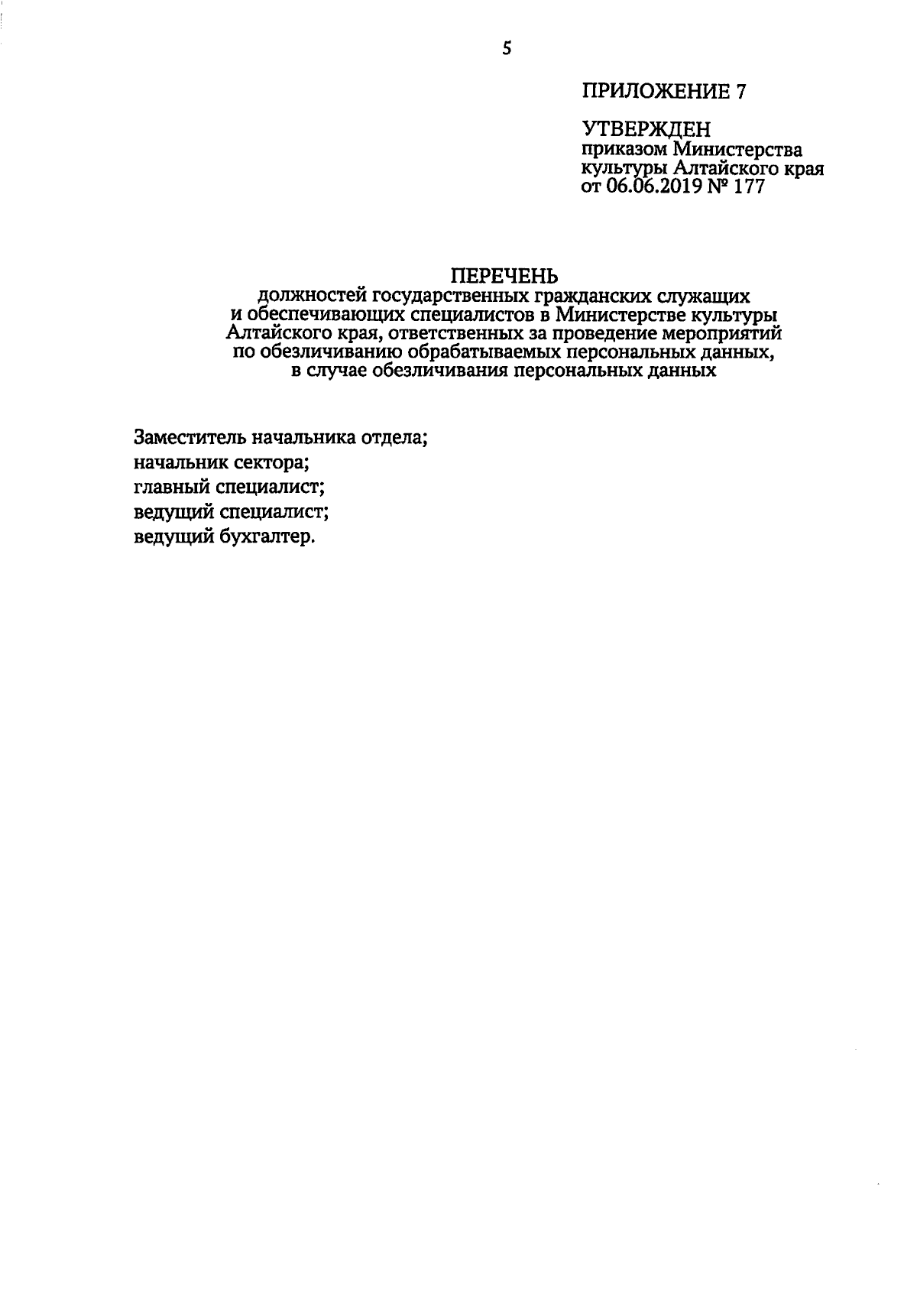 5

ПРИЛОЖЕНИЕ 7

УТВЕРЖДЕН
приказом Министерства культуры Алтайского края от 06.06.2019 № 177

ПЕРЕЧЕНЬ
должностей государственных гражданских служащих и обеспечивающих специалистов в Министерстве культуры Алтайского края, ответственных за проведение мероприятий по обезличиванию обрабатываемых персональных данных, в случае обезличивания персональных данных

Заместитель начальника отдела;
начальник сектора;
главный специалист;
ведущий специалист;
ведущий бухгалтер.